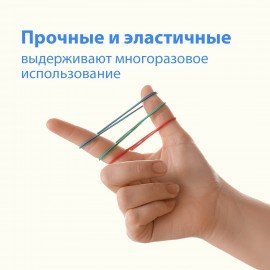 Прочные и эластичные

выдерживают многоразовое использование